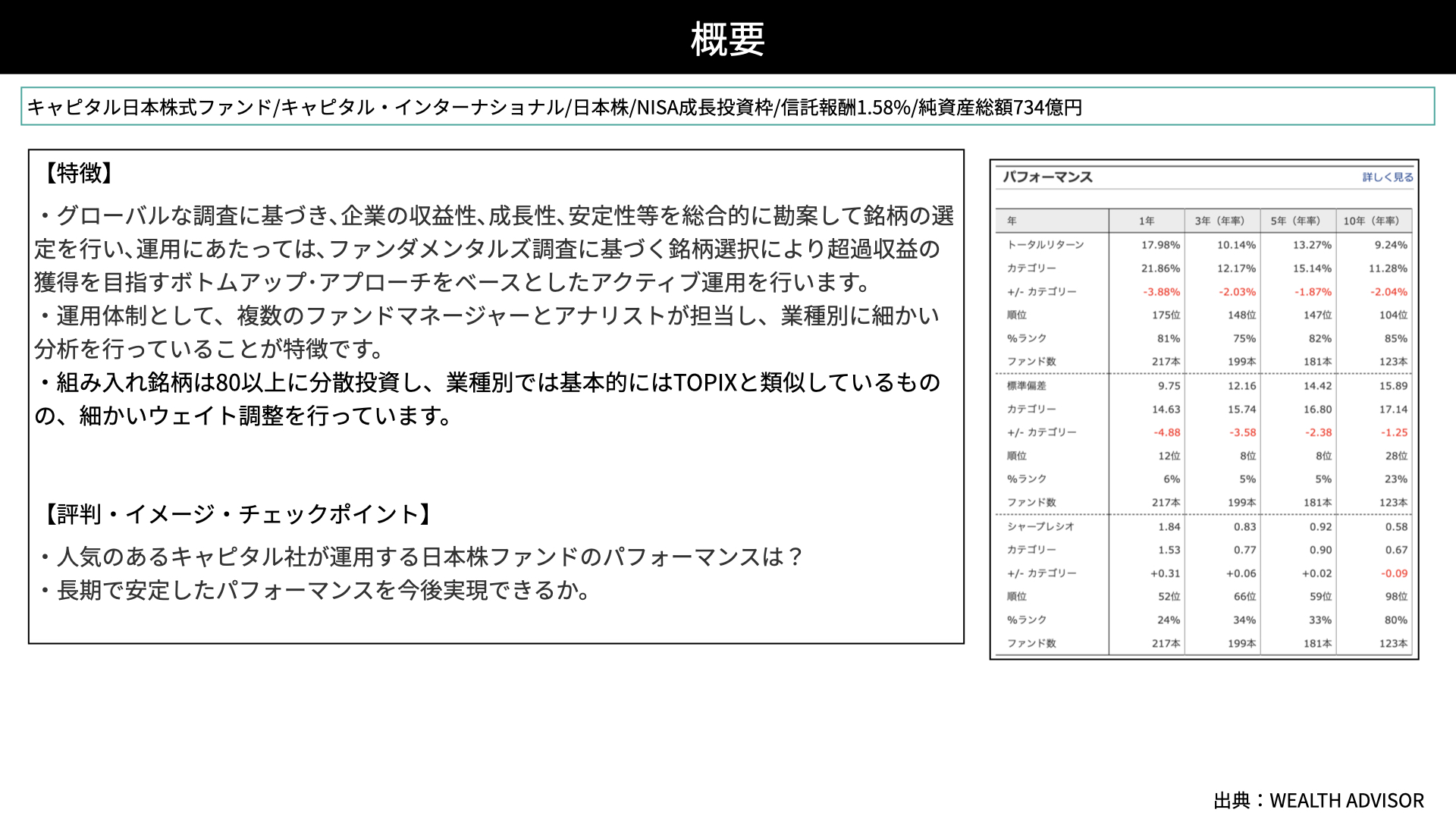 概要

キャピタル日本株式ファンド/キャピタル・インターナショナル/日本株/NISA成長投資枠/信託報酬1.58%/純資産総額734億円

【特徴】

・グローバルな調査に基づき、企業の収益性、成長性、安定性等を総合的に勘案して銘柄の選定を行い、運用にあたっては、ファンダメンタルズ調査に基づく銘柄選択により超過収益の獲得を目指すボトムアップ･アプローチをベースとしたアクティブ運用を行います。
・運用体制として、複数のファンドマネージャーとアナリストが担当し、業種別に細かい分析を行っていることが特徴です。
・組み入れ銘柄は80以上に分散投資し、業種別では基本的にはTOPIXと類似しているものの、細かいウェイト調整を行っています。

【評判・イメージ・チェックポイント】

・人気のあるキャピタル社が運用する日本株ファンドのパフォーマンスは？
・長期で安定したパフォーマンスを今後実現できるか。

パフォーマンス 詳しく見る

| 年 | 1年 | 3年（年率） | 5年（年率） | 10年（年率） |
|---|---|---|---|---|
| トータルリターン | 17.98% | 10.14% | 13.27% | 9.24% |
| カテゴリー | 21.86% | 12.17% | 15.14% | 11.28% |
| +/- カテゴリー | -3.88% | -2.03% | -1.87% | -2.04% |
| 順位 | 175位 | 148位 | 147位 | 104位 |
| %ランク | 81% | 75% | 82% | 85% |
| ファンド数 | 217本 | 199本 | 181本 | 123本 |
| 標準偏差 | 9.75 | 12.16 | 14.42 | 15.89 |
| カテゴリー | 14.63 | 15.74 | 16.80 | 17.14 |
| +/- カテゴリー | -4.88 | -3.58 | -2.38 | -1.25 |
| 順位 | 12位 | 8位 | 8位 | 28位 |
| %ランク | 6% | 5% | 5% | 23% |
| ファンド数 | 217本 | 199本 | 181本 | 123本 |
| シャープレシオ | 1.84 | 0.83 | 0.92 | 0.58 |
| カテゴリー | 1.53 | 0.77 | 0.90 | 0.67 |
| +/- カテゴリー | +0.31 | +0.06 | +0.02 | -0.09 |
| 順位 | 52位 | 66位 | 59位 | 98位 |
| %ランク | 24% | 34% | 33% | 80% |
| ファンド数 | 217本 | 199本 | 181本 | 123本 |

出典：WEALTH ADVISOR